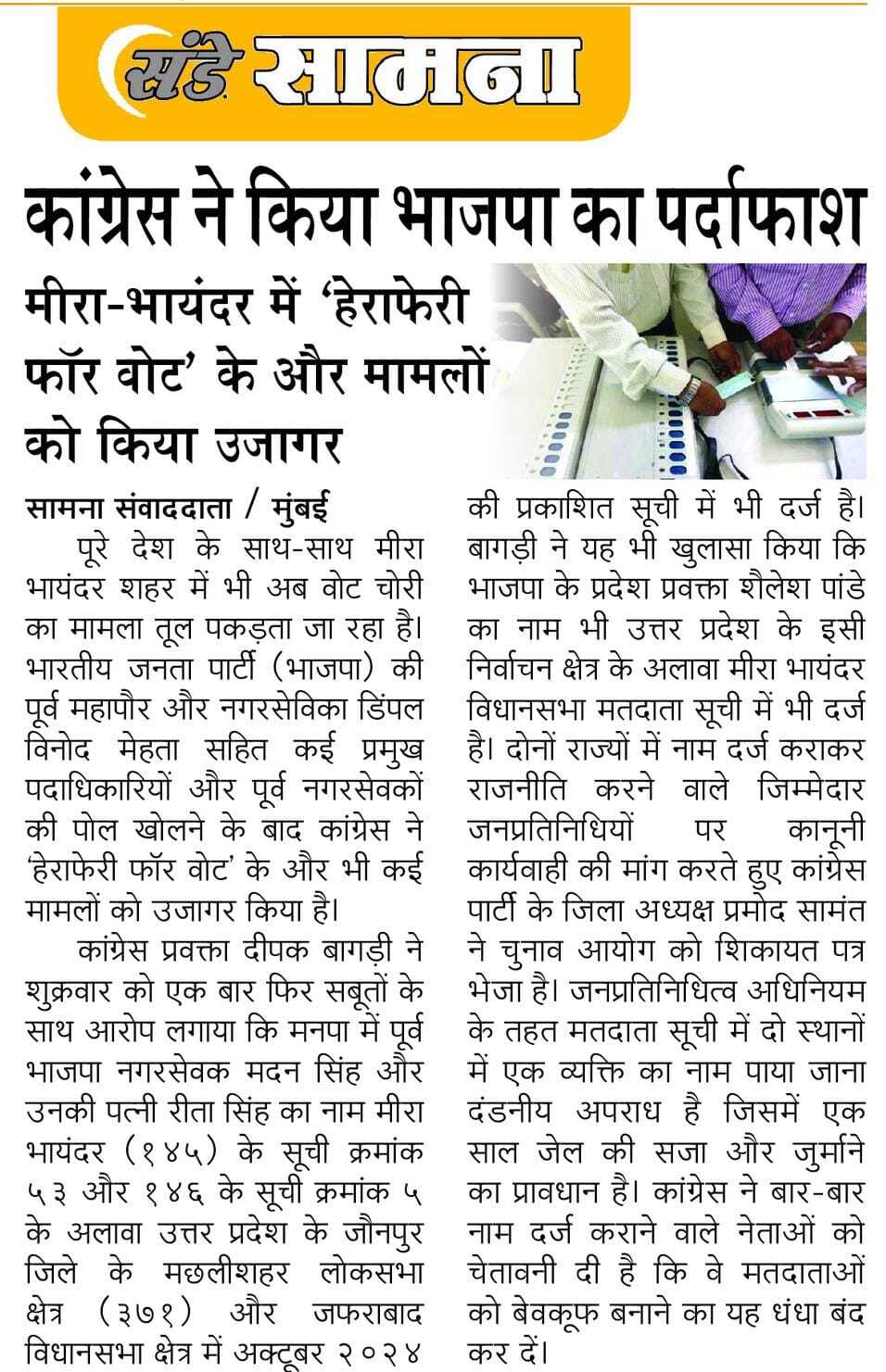 संडे सामना

कांग्रेस ने किया भाजपा का पर्दाफाश

मीरा-भायंदर में 'हेराफेरी फॉर वोट' के और मामलों को किया उजागर

सामना संवाददाता / मुंबई
पूरे देश के साथ-साथ मीरा भायंदर शहर में भी अब वोट चोरी का मामला तूल पकड़ता जा रहा है। भारतीय जनता पार्टी (भाजपा) की पूर्व महापौर और नगरसेविका डिंपल विनोद मेहता सहित कई प्रमुख पदाधिकारियों और पूर्व नगरसेवकों की पोल खोलने के बाद कांग्रेस ने 'हेराफेरी फॉर वोट' के और भी कई मामलों को उजागर किया है।

कांग्रेस प्रवक्ता दीपक बागड़ी ने शुक्रवार को एक बार फिर सबूतों के साथ आरोप लगाया कि मनपा में पूर्व भाजपा नगरसेवक मदन सिंह और उनकी पत्नी रीता सिंह का नाम मीरा भायंदर (१४५) के सूची क्रमांक ५३ और १४६ के सूची क्रमांक ५ के अलावा उत्तर प्रदेश के जौनपुर जिले के मछलीशहर लोकसभा क्षेत्र (३७१) और जफराबाद विधानसभा क्षेत्र में अक्टूबर २०२४ की प्रकाशित सूची में भी दर्ज है। बागड़ी ने यह भी खुलासा किया कि भाजपा के प्रदेश प्रवक्ता शैलेश पांडे का नाम भी उत्तर प्रदेश के इसी निर्वाचन क्षेत्र के अलावा मीरा भायंदर विधानसभा मतदाता सूची में भी दर्ज है। दोनों राज्यों में नाम दर्ज कराकर राजनीति करने वाले जिम्मेदार जनप्रतिनिधियों पर कानूनी कार्यवाही की मांग करते हुए कांग्रेस पार्टी के जिला अध्यक्ष प्रमोद सामंत ने चुनाव आयोग को शिकायत पत्र भेजा है। जनप्रतिनिधित्व अधिनियम के तहत मतदाता सूची में दो स्थानों में एक व्यक्ति का नाम पाया जाना दंडनीय अपराध है जिसमें एक साल जेल की सजा और जुर्माने का प्रावधान है। कांग्रेस ने बार-बार नाम दर्ज कराने वाले नेताओं को चेतावनी दी है कि वे मतदाताओं को बेवकूफ बनाने का यह धंधा बंद कर दें।